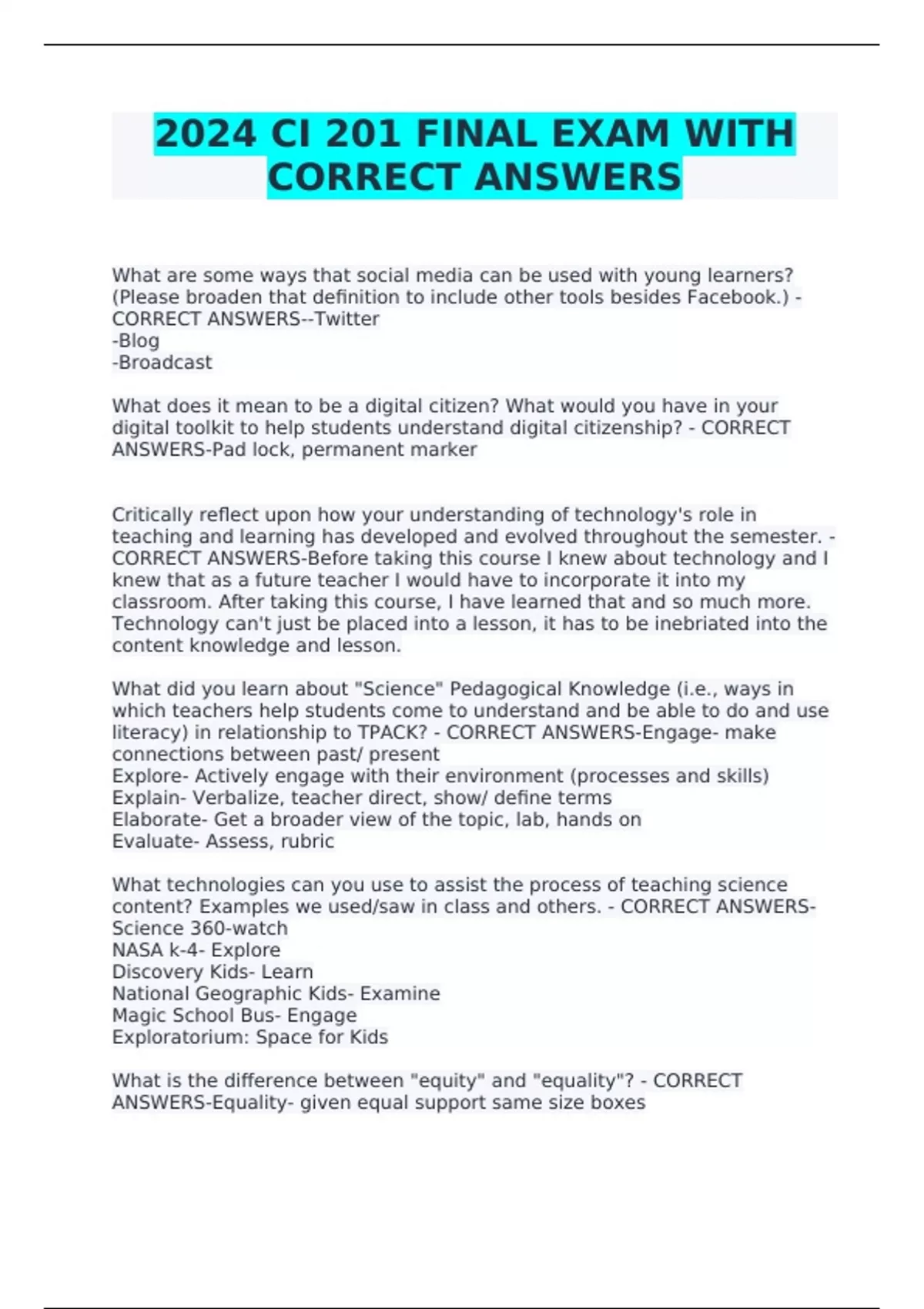 2024 CI 201 FINAL EXAM WITH CORRECT ANSWERS

What are some ways that social media can be used with young learners? (Please broaden that definition to include other tools besides Facebook.) - CORRECT ANSWERS--Twitter
-Blog
-Broadcast

What does it mean to be a digital citizen? What would you have in your digital toolkit to help students understand digital citizenship? - CORRECT ANSWERS-Pad lock, permanent marker

Critically reflect upon how your understanding of technology's role in teaching and learning has developed and evolved throughout the semester. - CORRECT ANSWERS-Before taking this course I knew about technology and I knew that as a future teacher I would have to incorporate it into my classroom. After taking this course, I have learned that and so much more. Technology can't just be placed into a lesson, it has to be inebriated into the content knowledge and lesson.

What did you learn about "Science" Pedagogical Knowledge (i.e., ways in which teachers help students come to understand and be able to do and use literacy) in relationship to TPACK? - CORRECT ANSWERS-Engage- make connections between past/ present
Explore- Actively engage with their environment (processes and skills)
Explain- Verbalize, teacher direct, show/ define terms
Elaborate- Get a broader view of the topic, lab, hands on
Evaluate- Assess, rubric

What technologies can you use to assist the process of teaching science content? Examples we used/saw in class and others. - CORRECT ANSWERS-Science 360-watch
NASA k-4- Explore
Discovery Kids- Learn
National Geographic Kids- Examine
Magic School Bus- Engage
Exploratorium: Space for Kids

What is the difference between "equity" and "equality"? - CORRECT ANSWERS-Equality- given equal support same size boxes